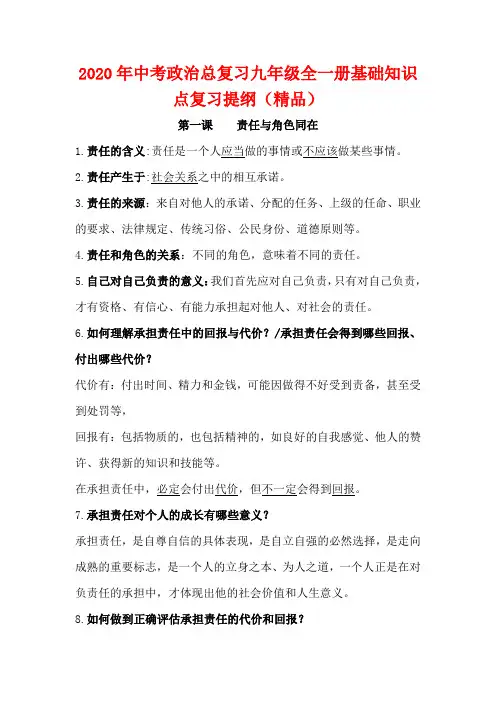 2020年中考政治总复习九年级全一册基础知识点复习提纲（精品）

第一课　　责任与角色同在

1.责任的含义:责任是一个人应当做的事情或不应该做某些事情。

2.责任产生于:社会关系之中的相互承诺。

3.责任的来源：来自对他人的承诺、分配的任务、上级的任命、职业的要求、法律规定、传统习俗、公民身份、道德原则等。

4.责任和角色的关系：不同的角色，意味着不同的责任。

5.自己对自己负责的意义:我们首先应对自己负责，只有对自己负责，才有资格、有信心、有能力承担起对他人、对社会的责任。

6.如何理解承担责任中的回报与代价？/承担责任会得到哪些回报、付出哪些代价？

代价有：付出时间、精力和金钱，可能因做得不好受到责备，甚至受到处罚等，

回报有：包括物质的，也包括精神的，如良好的自我感觉、他人的赞许、获得新的知识和技能等。

在承担责任中，必定会付出代价，但不一定会得到回报。

7.承担责任对个人的成长有哪些意义？

承担责任，是自尊自信的具体表现，是自立自强的必然选择，是走向成熟的重要标志，是一个人的立身之本、为人之道，一个人正是在对负责任的承担中，才体现出他的社会价值和人生意义。

8.如何做到正确评估承担责任的代价和回报？